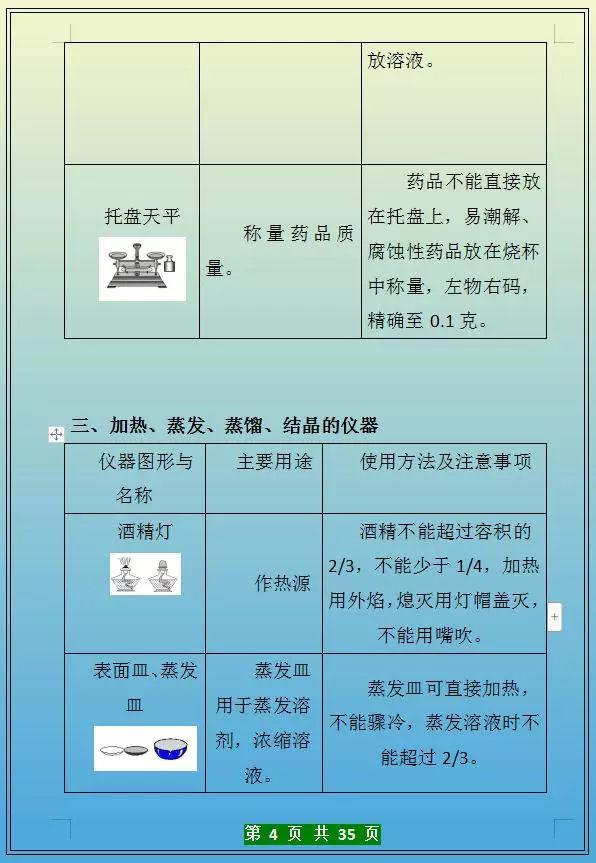 |  |  | 放溶液。 |
|---|---|---|
| 托盘天平 | 称量药品质量。 | 药品不能直接放在托盘上，易潮解、腐蚀性药品放在烧杯中称量，左物右码，精确至 0.1 克。 |

三、加热、蒸发、蒸馏、结晶的仪器

| 仪器图形与名称 | 主要用途 | 使用方法及注意事项 |
|---|---|---|
| 酒精灯 | 作热源 | 酒精不能超过容积的 2/3，不能少于 1/4，加热用外焰，熄灭用灯帽盖灭，不能用嘴吹。 |
| 表面皿、蒸发皿 | 蒸发皿用于蒸发溶剂，浓缩溶液。 | 蒸发皿可直接加热，不能骤冷，蒸发溶液时不能超过 2/3。 |

第 4 页 共 35 页